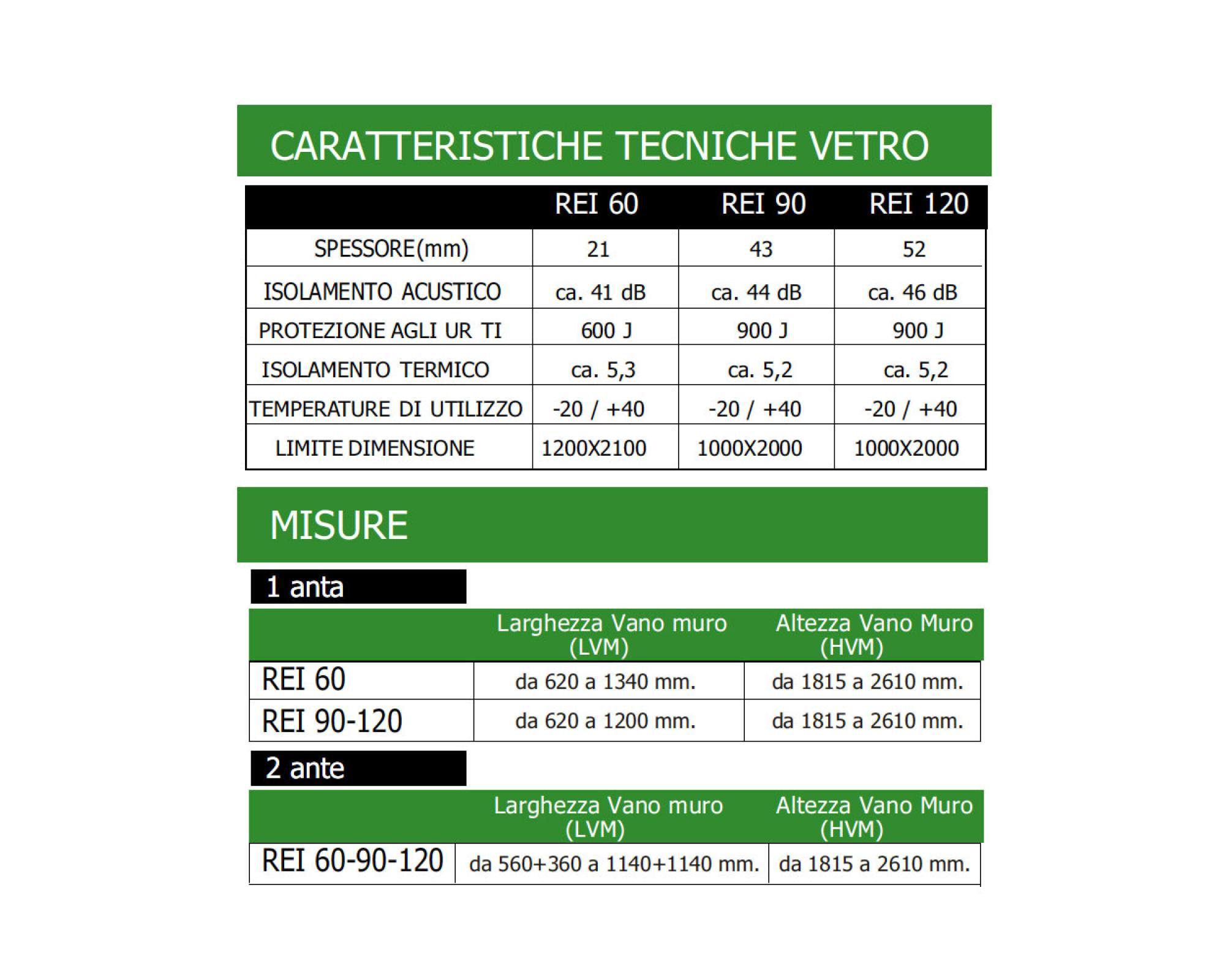 CARATTERISTICHE TECNICHE VETRO

| | REI 60 | REI 90 | REI 120 |
|---|---|---|---|
| SPESSORE(mm) | 21 | 43 | 52 |
| ISOLAMENTO ACUSTICO | ca. 41 dB | ca. 44 dB | ca. 46 dB |
| PROTEZIONE AGLI UR TI | 600 J | 900 J | 900 J |
| ISOLAMENTO TERMICO | ca. 5,3 | ca. 5,2 | ca. 5,2 |
| TEMPERATURE DI UTILIZZO | -20 / +40 | -20 / +40 | -20 / +40 |
| LIMITE DIMENSIONE | 1200X2100 | 1000X2000 | 1000X2000 |

MISURE

1 anta

| | Larghezza Vano muro (LVM) | Altezza Vano Muro (HVM) |
|---|---|---|
| REI 60 | da 620 a 1340 mm. | da 1815 a 2610 mm. |
| REI 90-120 | da 620 a 1200 mm. | da 1815 a 2610 mm. |

2 ante

| | Larghezza Vano muro (LVM) | Altezza Vano Muro (HVM) |
|---|---|---|
| REI 60-90-120 | da 560+360 a 1140+1140 mm. | da 1815 a 2610 mm. |